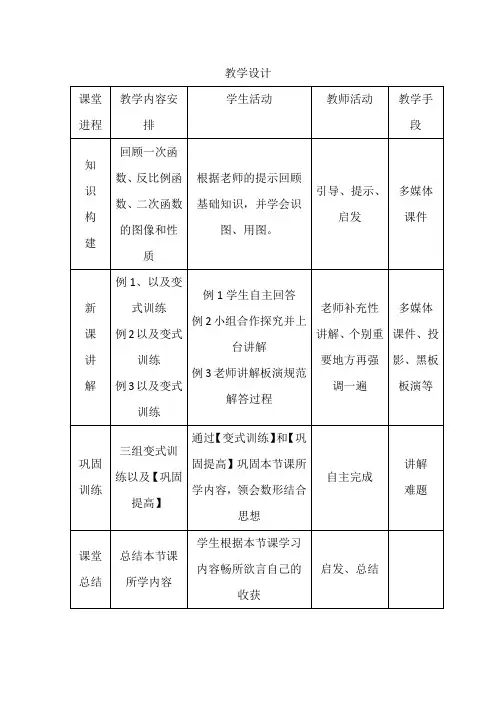 教学设计

| 课堂进程 | 教学内容安排 | 学生活动 | 教师活动 | 教学手段 |
|---|---|---|---|---|
| 知识构建 | 回顾一次函数、反比例函数、二次函数的图像和性质 | 根据老师的提示回顾基础知识，并学会识图、用图。 | 引导、提示、启发 | 多媒体课件 |
| 新课讲解 | 例 1、以及变式训练 例 2 以及变式训练 例 3 以及变式训练 | 例 1 学生自主回答 例 2 小组合作探究并上台讲解 例 3 老师讲解板演规范解答过程 | 老师补充性讲解、个别重要地方再强调一遍 | 多媒体课件、投影、黑板板演等 |
| 巩固训练 | 三组变式训练以及【巩固提高】 | 通过【变式训练】和【巩固提高】巩固本节课所学内容，领会数形结合思想 | 自主完成 | 讲解难题 |
| 课堂总结 | 总结本节课所学内容 | 学生根据本节课学习内容畅所欲言自己的收获 | 启发、总结 | |